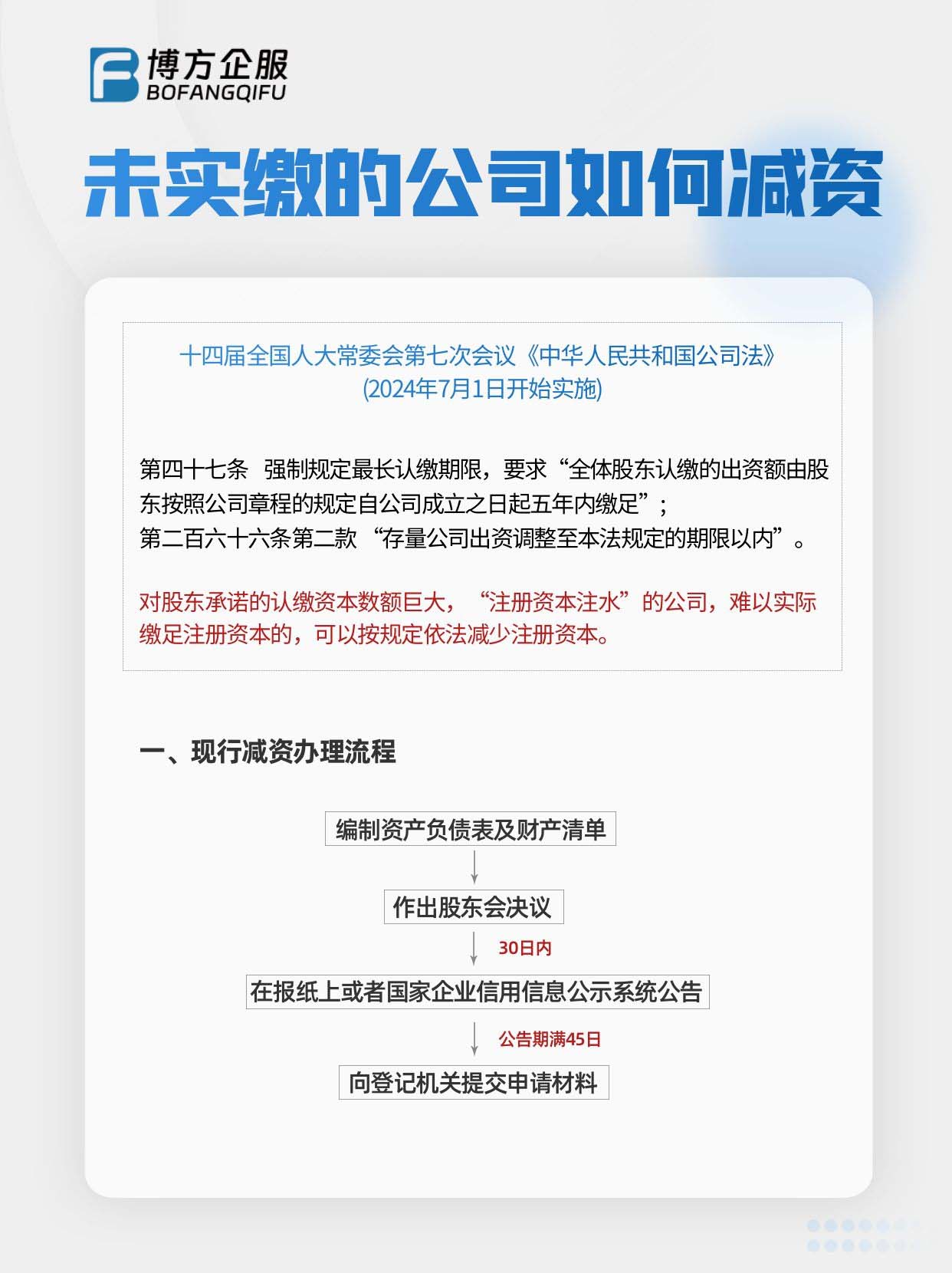 博方企服
BOFANGQIFU

未实缴的公司如何减资

十四届全国人大常委会第七次会议《中华人民共和国公司法》
(2024年7月1日开始实施)

第四十七条 强制规定最长认缴期限，要求“全体股东认缴的出资额由股东按照公司章程的规定自公司成立之日起五年内缴足”；
第二百六十六条第二款 “存量公司出资调整至本法规定的期限以内”。

对股东承诺的认缴资本数额巨大，“注册资本注水”的公司，难以实际缴足注册资本的，可以按规定依法减少注册资本。

一、现行减资办理流程

编制资产负债表及财产清单

作出股东会决议

30日内

在报纸上或者国家企业信用信息公示系统公告

公告期满45日

向登记机关提交申请材料